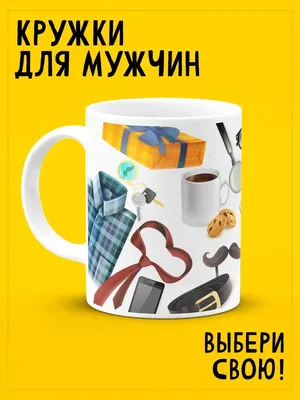 КРУЖКИ
ДЛЯ МУЖЧИН

ВЫБЕРИ
СВОЮ!